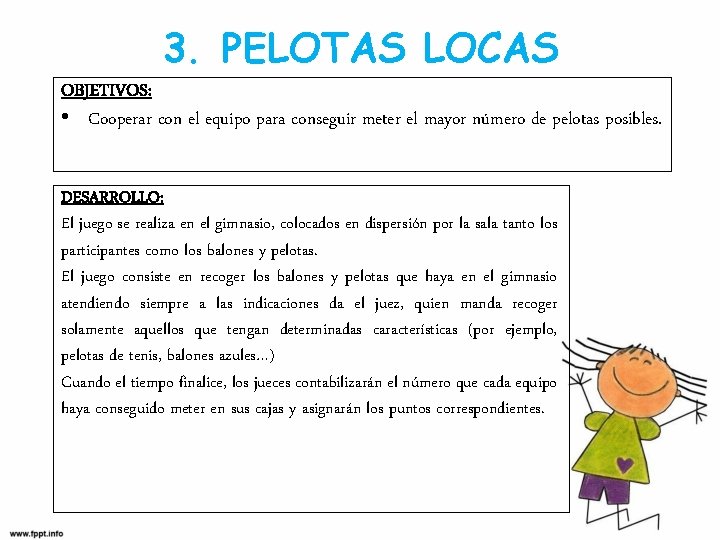 3. PELOTAS LOCAS

OBJETIVOS:

• Cooperar con el equipo para conseguir meter el mayor número de pelotas posibles.

DESARROLLO:

El juego se realiza en el gimnasio, colocados en dispersión por la sala tanto los participantes como los balones y pelotas.

El juego consiste en recoger los balones y pelotas que haya en el gimnasio atendiendo siempre a las indicaciones da el juez, quien manda recoger solamente aquellos que tengan determinadas características (por ejemplo, pelotas de tenis, balones azules…)

Cuando el tiempo finalice, los jueces contabilizarán el número que cada equipo haya conseguido meter en sus cajas y asignarán los puntos correspondientes.

www.fppt.info